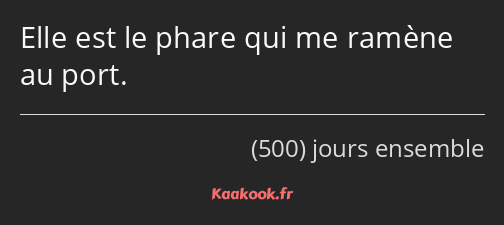 Elle est le phare qui me ramène au port.

(500) jours ensemble

Kaakook.fr